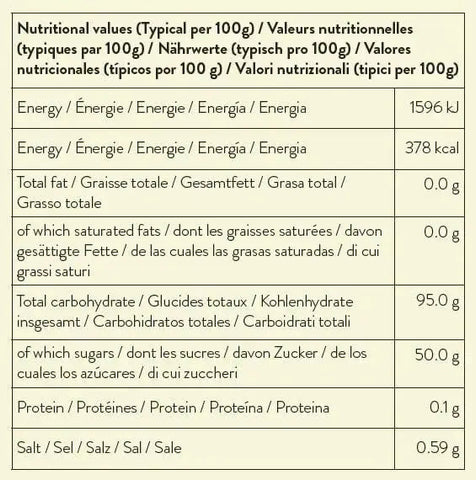 | Nutritional values (Typical per 100g) / Valeurs nutritionnelles (typiques par 100g) / Nährwerte (typisch pro 100g) / Valores nutricionales (típicos por 100 g) / Valori nutrizionali (tipici per 100g) | |
|---|---|
| Energy / Énergie / Energie / Energía / Energia | 1596 kJ |
| Energy / Énergie / Energie / Energía / Energia | 378 kcal |
| Total fat / Graisse totale / Gesamtfett / Grasa total / Grasso totale | 0.0 g |
| of which saturated fats / dont les graisses saturées / davon gesättigte Fette / de las cuales las grasas saturadas / di cui grassi saturi | 0.0 g |
| Total carbohydrate / Glucides totaux / Kohlenhydrate insgesamt / Carbohidratos totales / Carboidrati totali | 95.0 g |
| of which sugars / dont les sucres / davon Zucker / de los cuales los azúcares / di cui zuccheri | 50.0 g |
| Protein / Protéines / Protein / Proteína / Proteina | 0.1 g |
| Salt / Sel / Salz / Sal / Sale | 0.59 g |